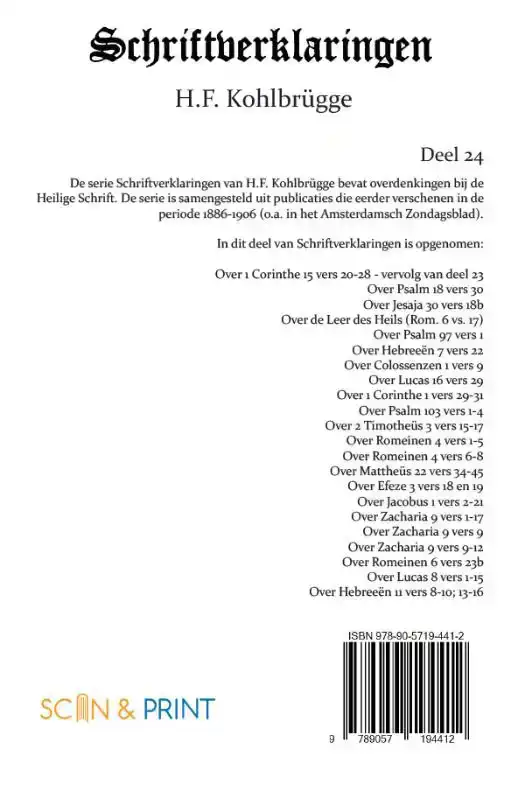 Schriftverklaringen

H.F. Kohlbrügge

Deel 24

De serie Schriftverklaringen van H.F. Kohlbrügge bevat overdenkingen bij de Heilige Schrift. De serie is samengesteld uit publicaties die eerder verschenen in de periode 1886-1906 (o.a. in het Amsterdamsch Zondagsblad).

In dit deel van Schriftverklaringen is opgenomen:

Over 1 Corinthe 15 vers 20-28 - vervolg van deel 23
Over Psalm 18 vers 30
Over Jesaja 30 vers 18b
Over de Leer des Heils (Rom. 6 vs. 17)
Over Psalm 97 vers 1
Over Hebreeën 7 vers 22
Over Colossenzen 1 vers 9
Over Lucas 16 vers 29
Over 1 Corinthe 1 vers 29-31
Over Psalm 103 vers 1-4
Over 2 Timotheüs 3 vers 15-17
Over Romeinen 4 vers 1-5
Over Romeinen 4 vers 6-8
Over Mattheüs 22 vers 34-45
Over Efeze 3 vers 18 en 19
Over Jacobus 1 vers 2-21
Over Zacharia 9 vers 1-17
Over Zacharia 9 vers 9
Over Zacharia 9 vers 9-12
Over Romeinen 6 vers 23b
Over Lucas 8 vers 1-15
Over Hebreeën 11 vers 8-10; 13-16

SCAN & PRINT

ISBN 978-90-5719-441-2

9 789057 194412